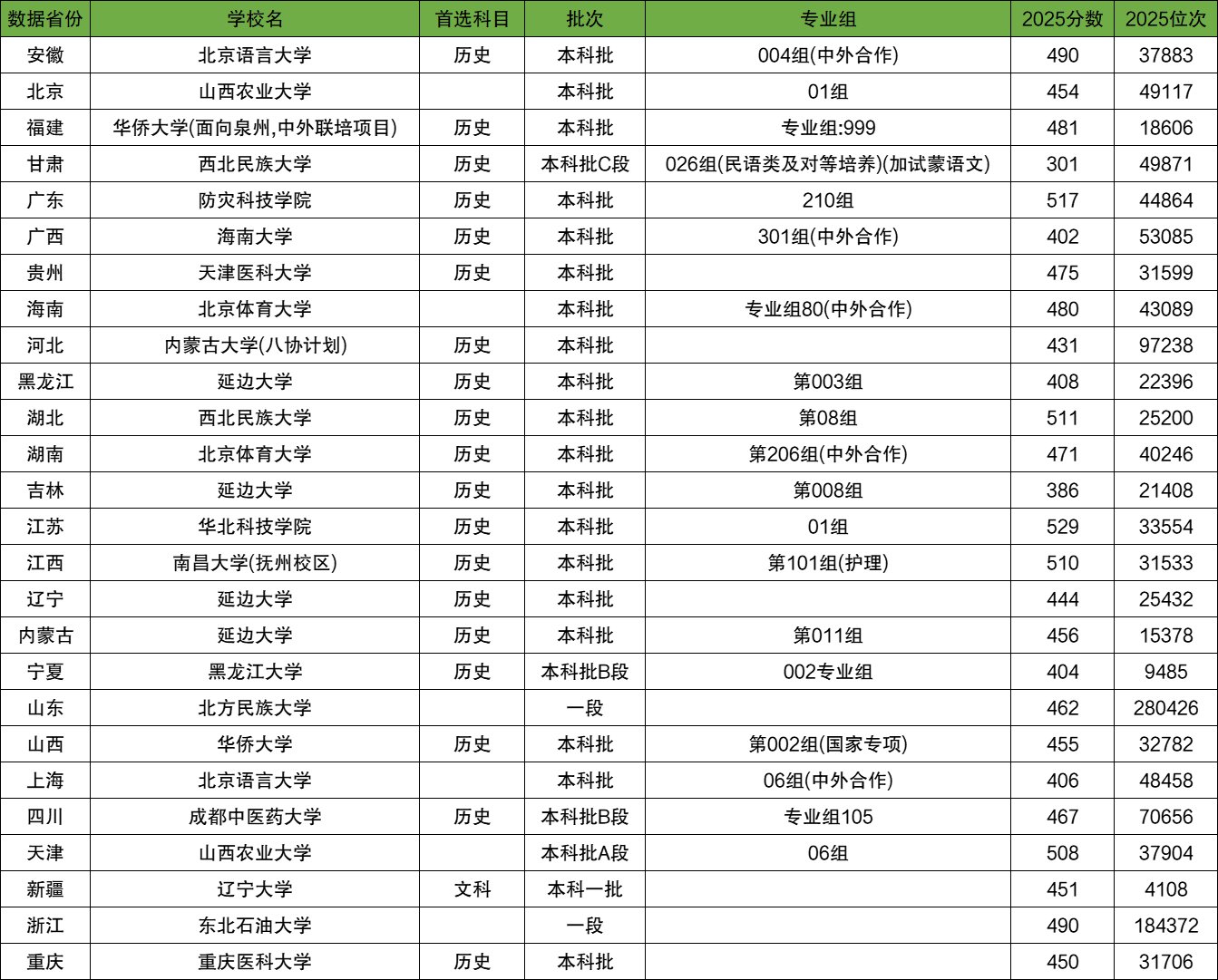 | 数据省份 | 学校名 | 首选科目 | 批次 | 专业组 | 2025分数 | 2025位次 |
|---|---|---|---|---|---|---|
| 安徽 | 北京语言大学 | 历史 | 本科批 | 004组(中外合作) | 490 | 37883 |
| 北京 | 山西农业大学 |  | 本科批 | 01组 | 454 | 49117 |
| 福建 | 华侨大学(面向泉州,中外联培项目) | 历史 | 本科批 | 专业组:999 | 481 | 18606 |
| 甘肃 | 西北民族大学 | 历史 | 本科批C段 | 026组(民语类及对等培养)(加试蒙语文) | 301 | 49871 |
| 广东 | 防灾科技学院 | 历史 | 本科批 | 210组 | 517 | 44864 |
| 广西 | 海南大学 | 历史 | 本科批 | 301组(中外合作) | 402 | 53085 |
| 贵州 | 天津医科大学 | 历史 | 本科批 |  | 475 | 31599 |
| 海南 | 北京体育大学 |  | 本科批 | 专业组80(中外合作) | 480 | 43089 |
| 河北 | 内蒙古大学(八协计划) | 历史 | 本科批 |  | 431 | 97238 |
| 黑龙江 | 延边大学 | 历史 | 本科批 | 第003组 | 408 | 22396 |
| 湖北 | 西北民族大学 | 历史 | 本科批 | 第08组 | 511 | 25200 |
| 湖南 | 北京体育大学 | 历史 | 本科批 | 第206组(中外合作) | 471 | 40246 |
| 吉林 | 延边大学 | 历史 | 本科批 | 第008组 | 386 | 21408 |
| 江苏 | 华北科技学院 | 历史 | 本科批 | 01组 | 529 | 33554 |
| 江西 | 南昌大学(抚州校区) | 历史 | 本科批 | 第101组(护理) | 510 | 31533 |
| 辽宁 | 延边大学 | 历史 | 本科批 |  | 444 | 25432 |
| 内蒙古 | 延边大学 | 历史 | 本科批 | 第011组 | 456 | 15378 |
| 宁夏 | 黑龙江大学 | 历史 | 本科批B段 | 002专业组 | 404 | 9485 |
| 山东 | 北方民族大学 |  | 一段 |  | 462 | 280426 |
| 山西 | 华侨大学 | 历史 | 本科批 | 第002组(国家专项) | 455 | 32782 |
| 上海 | 北京语言大学 |  | 本科批 | 06组(中外合作) | 406 | 48458 |
| 四川 | 成都中医药大学 | 历史 | 本科批B段 | 专业组105 | 467 | 70656 |
| 天津 | 山西农业大学 |  | 本科批A段 | 06组 | 508 | 37904 |
| 新疆 | 辽宁大学 | 文科 | 本科一批 |  | 451 | 4108 |
| 浙江 | 东北石油大学 |  | 一段 |  | 490 | 184372 |
| 重庆 | 重庆医科大学 | 历史 | 本科批 |  | 450 | 31706 |